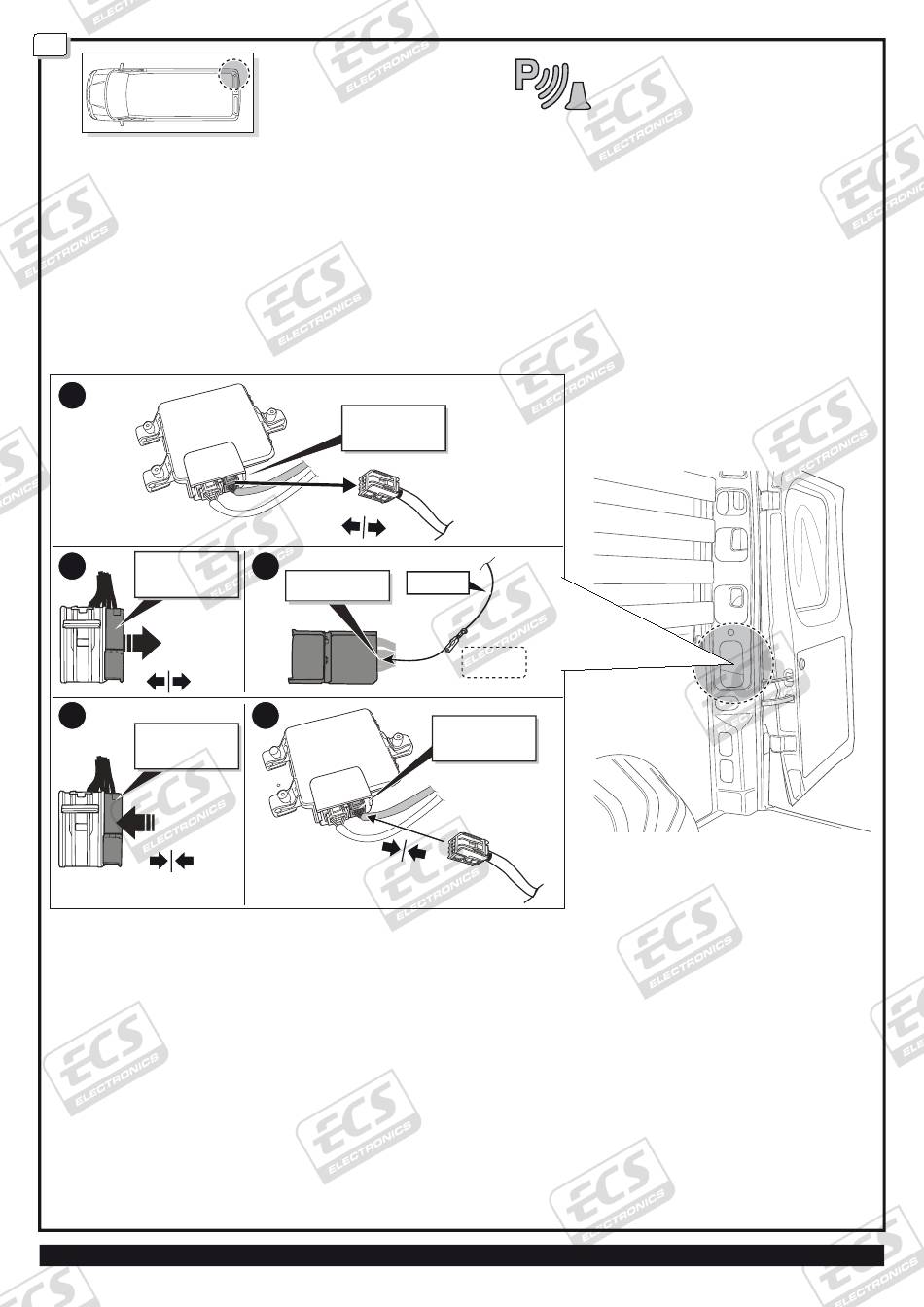 P

ECS ELECTRONICS